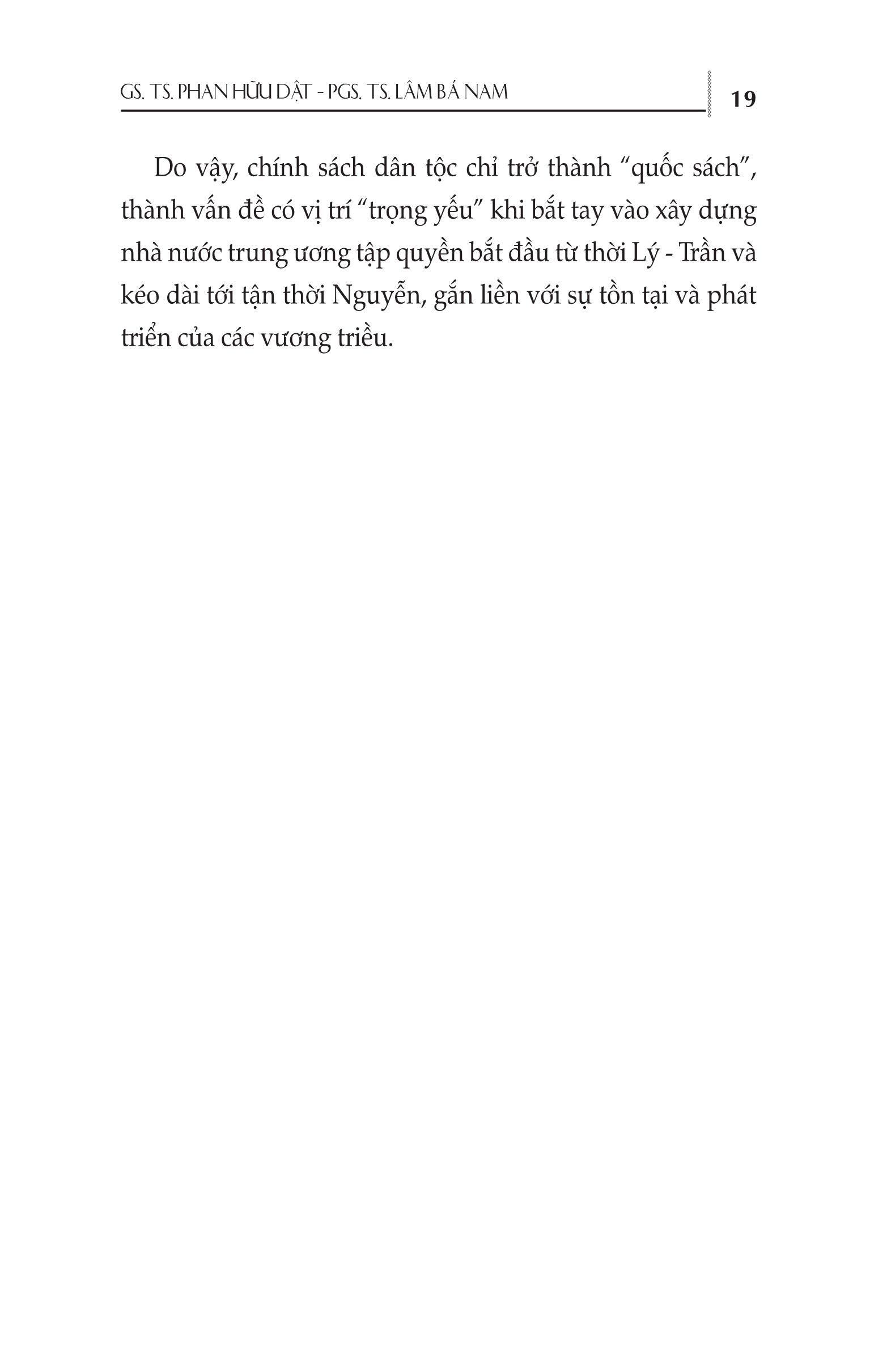 GS. TS. PHAN HỮU DẬT - PGS. TS. LÂM BÁ NAM

19

Do vậy, chính sách dân tộc chỉ trở thành “quốc sách”, thành vấn đề có vị trí “trọng yếu” khi bắt tay vào xây dựng nhà nước trung ương tập quyền bắt đầu từ thời Lý - Trần và kéo dài tới tận thời Nguyễn, gắn liền với sự tồn tại và phát triển của các vương triều.